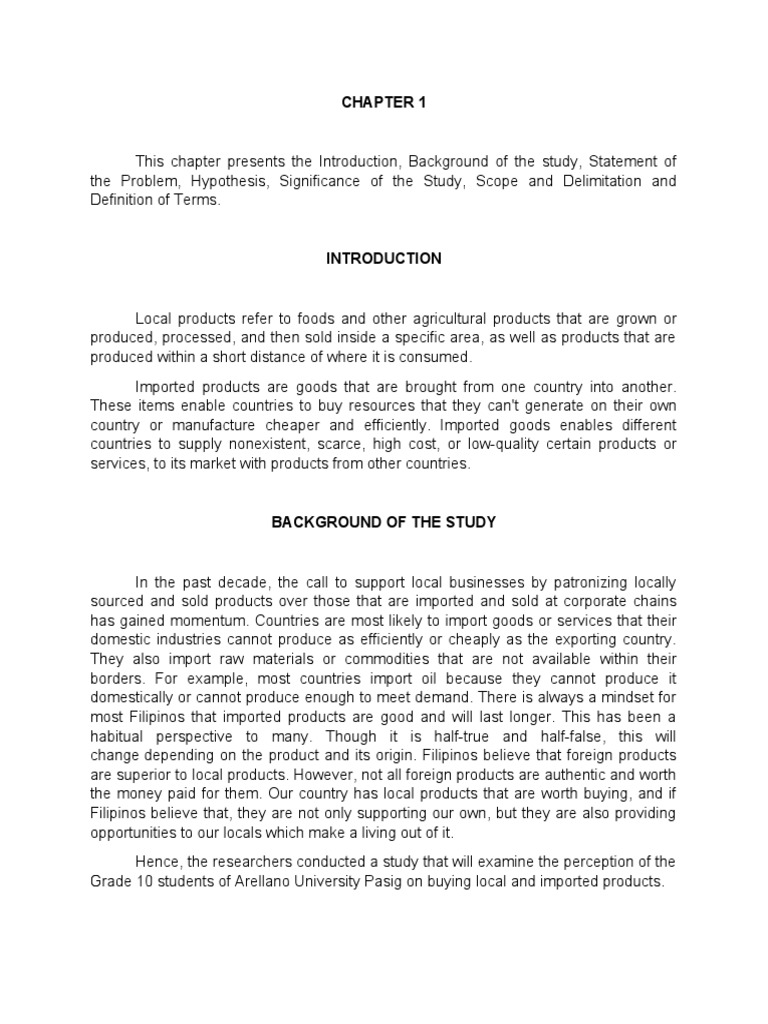 CHAPTER 1

This chapter presents the Introduction, Background of the study, Statement of the Problem, Hypothesis, Significance of the Study, Scope and Delimitation and Definition of Terms.

INTRODUCTION

Local products refer to foods and other agricultural products that are grown or produced, processed, and then sold inside a specific area, as well as products that are produced within a short distance of where it is consumed.

Imported products are goods that are brought from one country into another. These items enable countries to buy resources that they can't generate on their own country or manufacture cheaper and efficiently. Imported goods enables different countries to supply nonexistent, scarce, high cost, or low-quality certain products or services, to its market with products from other countries.

BACKGROUND OF THE STUDY

In the past decade, the call to support local businesses by patronizing locally sourced and sold products over those that are imported and sold at corporate chains has gained momentum. Countries are most likely to import goods or services that their domestic industries cannot produce as efficiently or cheaply as the exporting country. They also import raw materials or commodities that are not available within their borders. For example, most countries import oil because they cannot produce it domestically or cannot produce enough to meet demand. There is always a mindset for most Filipinos that imported products are good and will last longer. This has been a habitual perspective to many. Though it is half-true and half-false, this will change depending on the product and its origin. Filipinos believe that foreign products are superior to local products. However, not all foreign products are authentic and worth the money paid for them. Our country has local products that are worth buying, and if Filipinos believe that, they are not only supporting our own, but they are also providing opportunities to our locals which make a living out of it.

Hence, the researchers conducted a study that will examine the perception of the Grade 10 students of Arellano University Pasig on buying local and imported products.